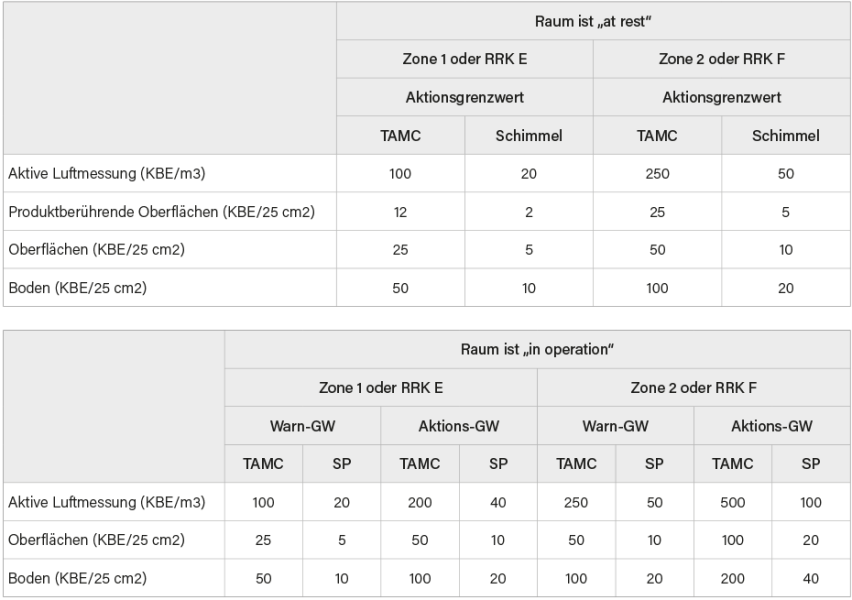 | | Raum ist „at rest“ | | | |
|---|---|---|---|---|
| | Zone 1 oder RRK E | | Zone 2 oder RRK F | |
| | Aktionsgrenzwert | | Aktionsgrenzwert | |
| | TAMC | Schimmel | TAMC | Schimmel |
| Aktive Luftmessung (KBE/m3) | 100 | 20 | 250 | 50 |
| Produktberührende Oberflächen (KBE/25 cm2) | 12 | 2 | 25 | 5 |
| Oberflächen (KBE/25 cm2) | 25 | 5 | 50 | 10 |
| Boden (KBE/25 cm2) | 50 | 10 | 100 | 20 |

| | Raum ist „in operation“ | | | | | | | |
|---|---|---|---|---|---|---|---|---|
| | Zone 1 oder RRK E | | | | Zone 2 oder RRK F | | | |
| | Warn-GW | | Aktions-GW | | Warn-GW | | Aktions-GW | |
| | TAMC | SP | TAMC | SP | TAMC | SP | TAMC | SP |
| Aktive Luftmessung (KBE/m3) | 100 | 20 | 200 | 40 | 250 | 50 | 500 | 100 |
| Oberflächen (KBE/25 cm2) | 25 | 5 | 50 | 10 | 50 | 10 | 100 | 20 |
| Boden (KBE/25 cm2) | 50 | 10 | 100 | 20 | 100 | 20 | 200 | 40 |